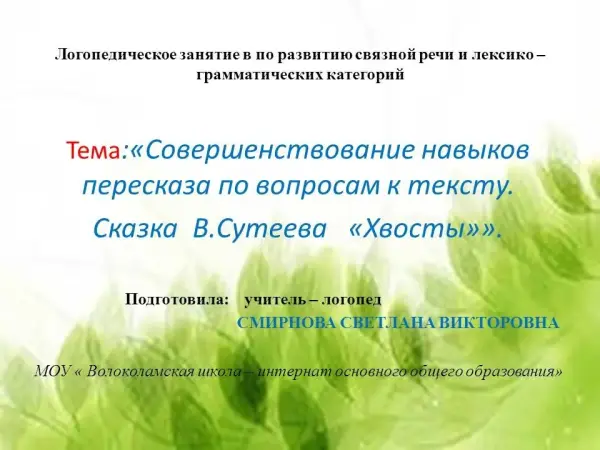 Логопедическое занятие в по развитию связной речи и лексико – грамматических категорий

Тема:«Совершенствование навыков пересказа по вопросам к тексту.

Сказка В.Сутеева «Хвосты»».

Подготовила: учитель – логопед

СМИРНОВА СВЕТЛАНА ВИКТОРОВНА

МОУ « Волоколамская школа – интернат основного общего образования»